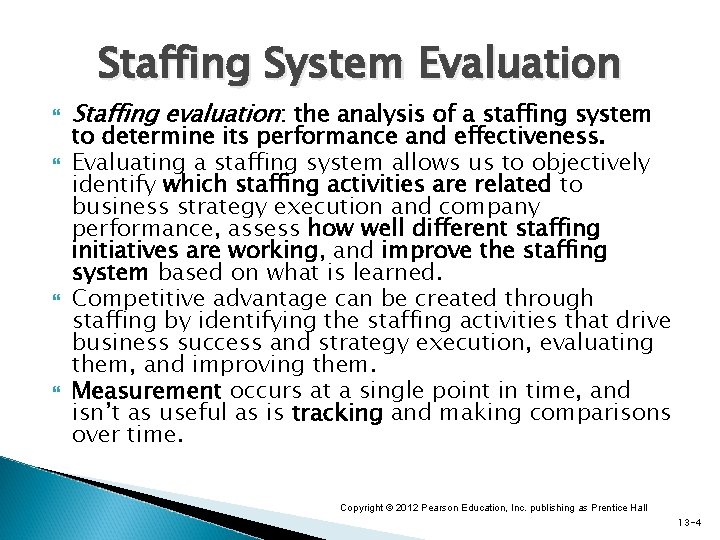 Staffing System Evaluation

Staffing evaluation: the analysis of a staffing system to determine its performance and effectiveness.

Evaluating a staffing system allows us to objectively identify which staffing activities are related to business strategy execution and company performance, assess how well different staffing initiatives are working, and improve the staffing system based on what is learned.

Competitive advantage can be created through staffing by identifying the staffing activities that drive business success and strategy execution, evaluating them, and improving them.

Measurement occurs at a single point in time, and isn't as useful as is tracking and making comparisons over time.

Copyright © 2012 Pearson Education, Inc. publishing as Prentice Hall

13-4